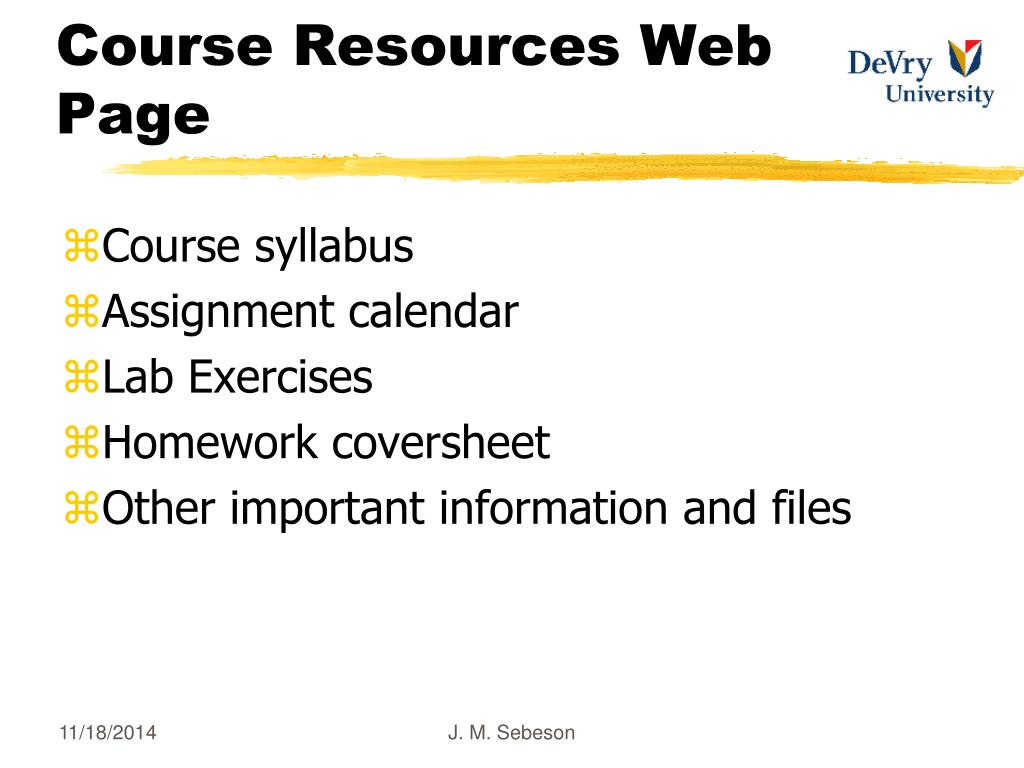 Course Resources Web Page

DeVry University

⌘Course syllabus
⌘Assignment calendar
⌘Lab Exercises
⌘Homework coversheet
⌘Other important information and files

11/18/2014

J. M. Sebeson